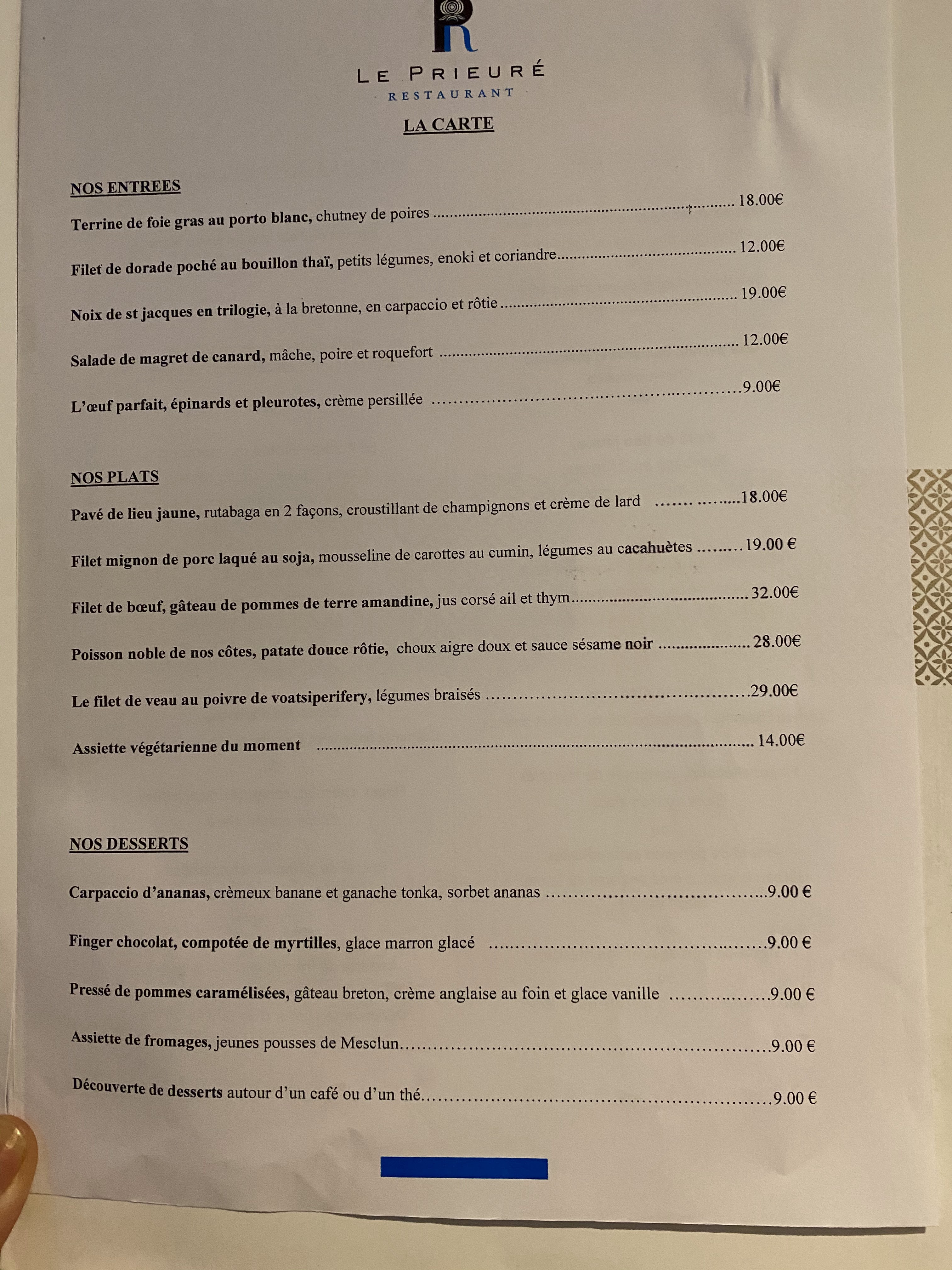 LE PRIEURÉ
RESTAURANT

LA CARTE

NOS ENTREES

Terrine de foie gras au porto blanc, chutney de poires 18.00€

Filet de dorade poché au bouillon thaï, petits légumes, enoki et coriandre 12.00€

Noix de st jacques en trilogie, à la bretonne, en carpaccio et rôtie 19.00€

Salade de magret de canard, mâche, poire et roquefort 12.00€

L'œuf parfait, épinards et pleurotes, crème persillée 9.00€

NOS PLATS

Pavé de lieu jaune, rutabaga en 2 façons, croustillant de champignons et crème de lard 18.00€

Filet mignon de porc laqué au soja, mousseline de carottes au cumin, légumes au cacahuètes 19.00 €

Filet de bœuf, gâteau de pommes de terre amandine, jus corsé ail et thym 32.00€

Poisson noble de nos côtes, patate douce rôtie, choux aigre doux et sauce sésame noir 28.00€

Le filet de veau au poivre de voatsiperifery, légumes braisés 29.00€

Assiette végétarienne du moment 14.00€

NOS DESSERTS

Carpaccio d'ananas, crèmeux banane et ganache tonka, sorbet ananas 9.00 €

Finger chocolat, compotée de myrtilles, glace marron glacé 9.00 €

Pressé de pommes caramélisées, gâteau breton, crème anglaise au foin et glace vanille 9.00 €

Assiette de fromages, jeunes pousses de Mesclun 9.00 €

Découverte de desserts autour d'un café ou d'un thé 9.00 €